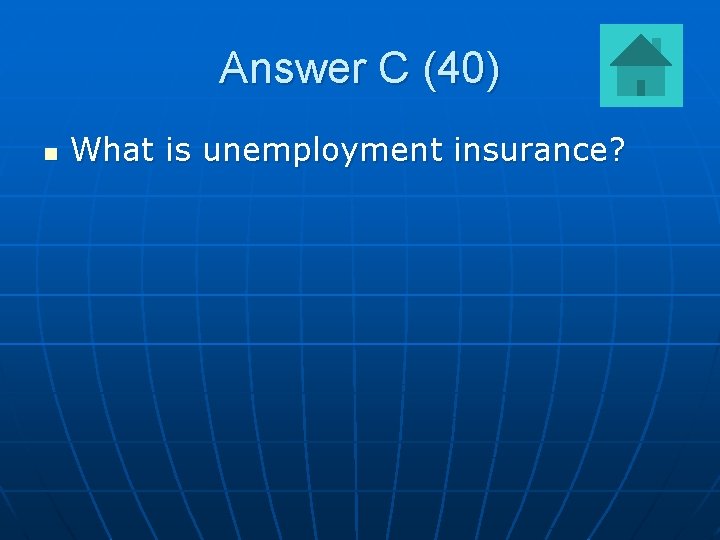 Answer C (40)

What is unemployment insurance?